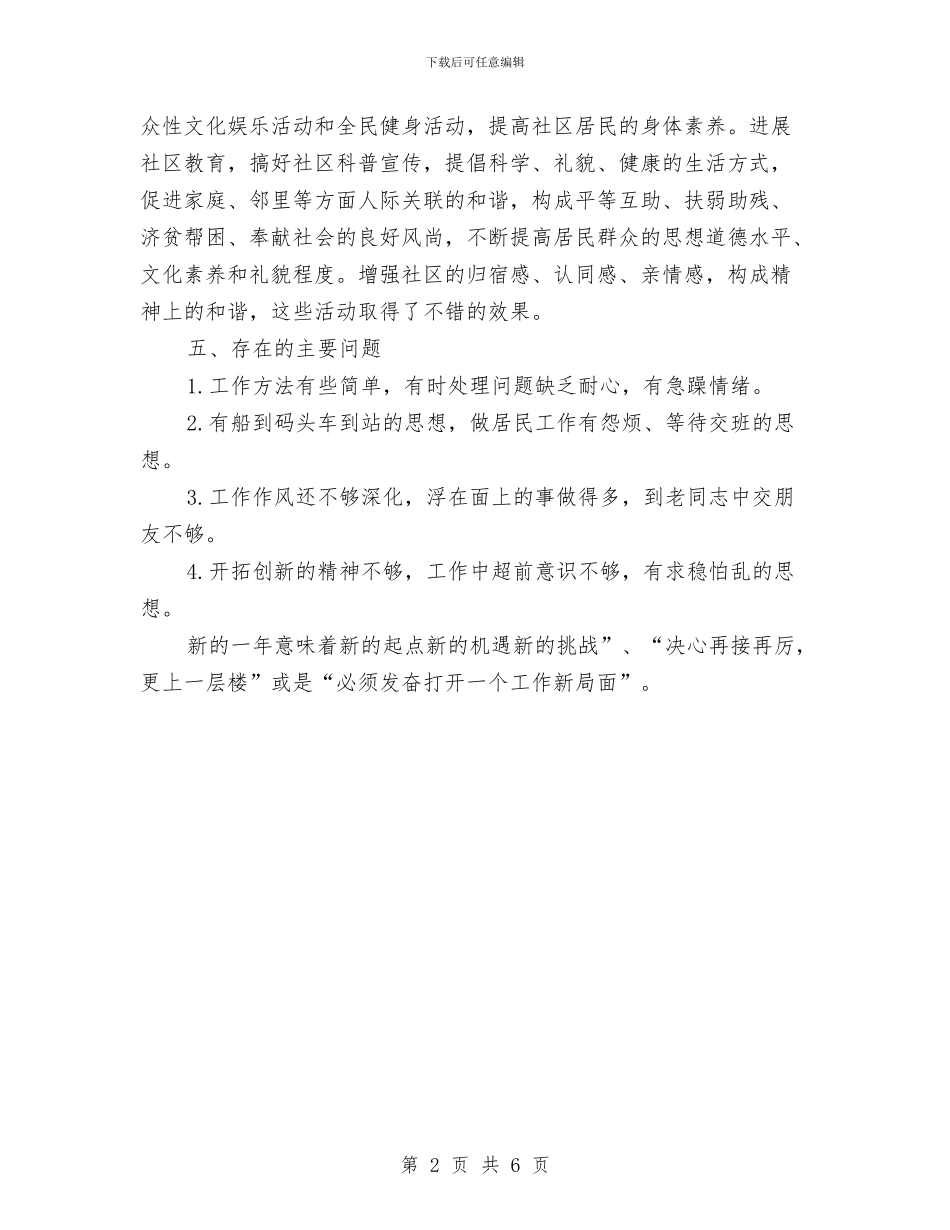 下载后可任意编辑

众性文化娱乐活动和全民健身活动，提高社区居民的身体素养。进展社区教育，搞好社区科普宣传，提倡科学、礼貌、健康的生活方式，促进家庭、邻里等方面人际关联的和谐，构成平等互助、扶弱助残、济贫帮困、奉献社会的良好风尚，不断提高居民群众的思想道德水平、文化素养和礼貌程度。增强社区的归宿感、认同感、亲情感，构成精神上的和谐，这些活动取得了不错的效果。

五、存在的主要问题

1.工作方法有些简单，有时处理问题缺乏耐心，有急躁情绪。

2.有船到码头车到站的思想，做居民工作有怨烦、等待交班的思想。

3.工作作风还不够深化，浮在面上的事做得多，到老同志中交朋友不够。

4.开拓创新的精神不够，工作中超前意识不够，有求稳怕乱的思想。

新的一年意味着新的起点新的机遇新的挑战”、“决心再接再厉，更上一层楼”或是“必须发奋打开一个工作新局面”。

第 2 页 共 6 页